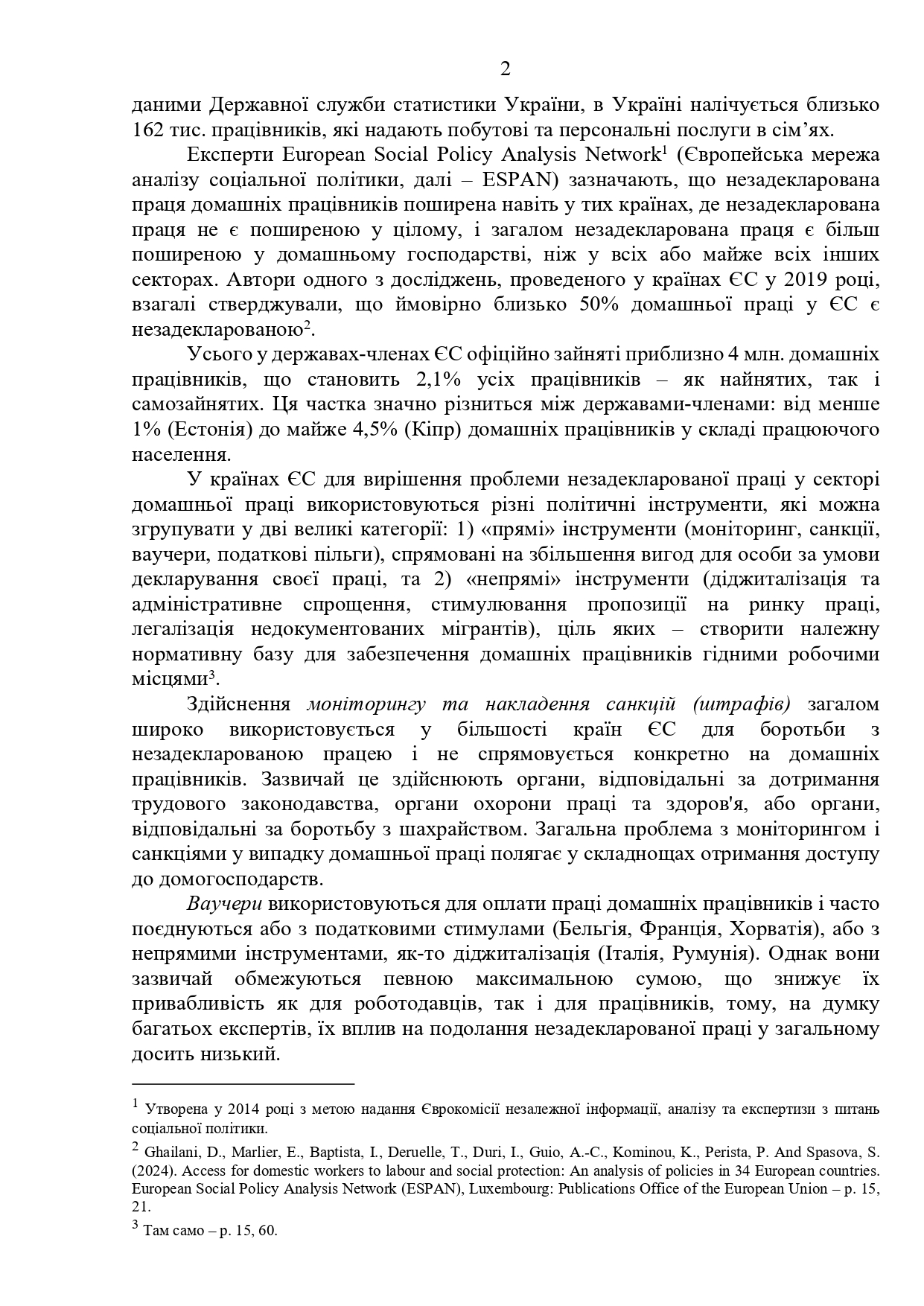 2

даними Державної служби статистики України, в Україні налічується близько 162 тис. працівників, які надають побутові та персональні послуги в сім'ях.

Експерти European Social Policy Analysis Network$^1$ (Європейська мережа аналізу соціальної політики, далі – ESPAN) зазначають, що незадекларована праця домашніх працівників поширена навіть у тих країнах, де незадекларована праця не є поширеною у цілому, і загалом незадекларована праця є більш поширеною у домашньому господарстві, ніж у всіх або майже всіх інших секторах. Автори одного з досліджень, проведеного у країнах ЄС у 2019 році, взагалі стверджували, що ймовірно близько 50% домашньої праці у ЄС є незадекларованою$^2$.

Усього у державах-членах ЄС офіційно зайняті приблизно 4 млн. домашніх працівників, що становить 2,1% усіх працівників – як найнятих, так і самозайнятих. Ця частка значно різниться між державами-членами: від менше 1% (Естонія) до майже 4,5% (Кіпр) домашніх працівників у складі працюючого населення.

У країнах ЄС для вирішення проблеми незадекларованої праці у секторі домашньої праці використовуються різні політичні інструменти, які можна згрупувати у дві великі категорії: 1) «прямі» інструменти (моніторинг, санкції, ваучери, податкові пільги), спрямовані на збільшення вигод для особи за умови декларування своєї праці, та 2) «непрямі» інструменти (діджиталізація та адміністративне спрощення, стимулювання пропозиції на ринку праці, легалізація недокументованих мігрантів), ціль яких – створити належну нормативну базу для забезпечення домашніх працівників гідними робочими місцями$^3$.

Здійснення моніторингу та накладення санкцій (штрафів) загалом широко використовується у більшості країн ЄС для боротьби з незадекларованою працею і не спрямовується конкретно на домашніх працівників. Зазвичай це здійснюють органи, відповідальні за дотримання трудового законодавства, органи охорони праці та здоров'я, або органи, відповідальні за боротьбу з шахрайством. Загальна проблема з моніторингом і санкціями у випадку домашньої праці полягає у складнощах отримання доступу до домогосподарств.

Ваучери використовуються для оплати праці домашніх працівників і часто поєднуються або з податковими стимулами (Бельгія, Франція, Хорватія), або з непрямими інструментами, як-то діджиталізація (Італія, Румунія). Однак вони зазвичай обмежуються певною максимальною сумою, що знижує їх привабливість як для роботодавців, так і для працівників, тому, на думку багатьох експертів, їх вплив на подолання незадекларованої праці у загальному досить низький.

$^1$ Утворена у 2014 році з метою надання Єврокомісії незалежної інформації, аналізу та експертизи з питань соціальної політики.

$^2$ Ghailani, D., Marlier, E., Baptista, I., Deruelle, T., Duri, I., Guio, A.-C., Kominou, K., Perista, P. And Spasova, S. (2024). Access for domestic workers to labour and social protection: An analysis of policies in 34 European countries. European Social Policy Analysis Network (ESPAN), Luxembourg: Publications Office of the European Union – p. 15, 21.

$^3$ Там само – p. 15, 60.